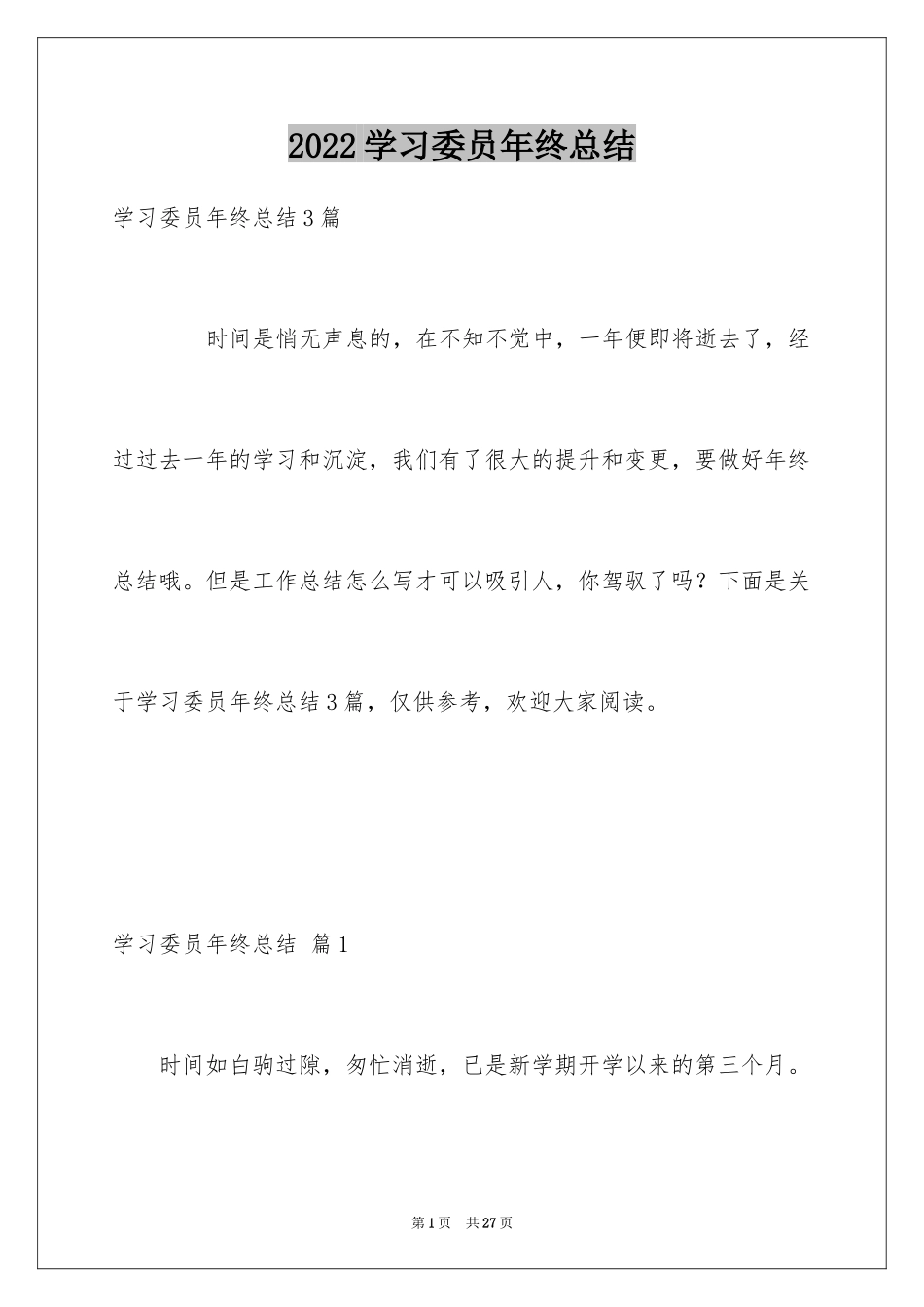 2022学习委员年终总结

学习委员年终总结3篇

时间是悄无声息的，在不知不觉中，一年便即将逝去了，经过过去一年的学习和沉淀，我们有了很大的提升和变更，要做好年终总结哦。但是工作总结怎么写才可以吸引人，你驾驭了吗？下面是关于学习委员年终总结3篇，仅供参考，欢迎大家阅读。

学习委员年终总结 篇1

时间如白驹过隙，匆忙消逝，已是新学期开学以来的第三个月。

第1页 共27页